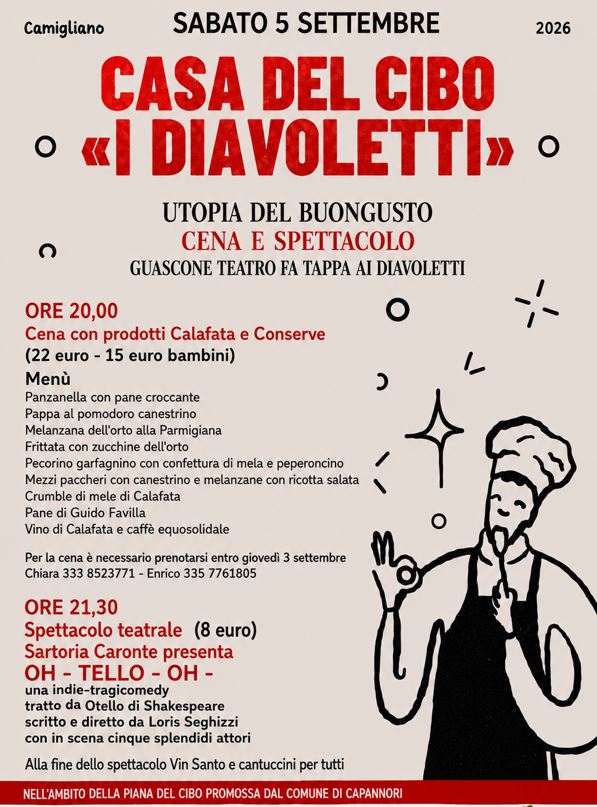 Camigliano

SABATO 5 SETTEMBRE

2026

CASA DEL CIBO «I DIAVOLETTI»

UTOPIA DEL BUONGUSTO
CENA E SPETTACOLO
GUASCONE TEATRO FA TAPPA AI DIAVOLETTI

ORE 20,00
Cena con prodotti Calafata e Conserve
(22 euro - 15 euro bambini)

Menù
Panzanella con pane croccante
Pappa al pomodoro canestrino
Melanzana dell'orto alla Parmigiana
Frittata con zucchine dell'orto
Pecorino garfagnino con confettura di mela e peperoncino
Mezzi paccheri con canestrino e melanzane con ricotta salata
Crumble di mele di Calafata
Pane di Guido Favilla
Vino di Calafata e caffè equosolidale

Per la cena è necessario prenotarsi entro giovedì 3 settembre
Chiara 333 8523771 - Enrico 335 7761805

ORE 21,30
Spettacolo teatrale (8 euro)
Sartoria Caronte presenta
OH - TELLO - OH -
una indie-tragicomedy
tratto da Otello di Shakespeare
scritto e diretto da Loris Seghizzi
con in scena cinque splendidi attori

Alla fine dello spettacolo Vin Santo e cantuccini per tutti

NELL'AMBITO DELLA PIANA DEL CIBO PROMOSSA DAL COMUNE DI CAPANNORI